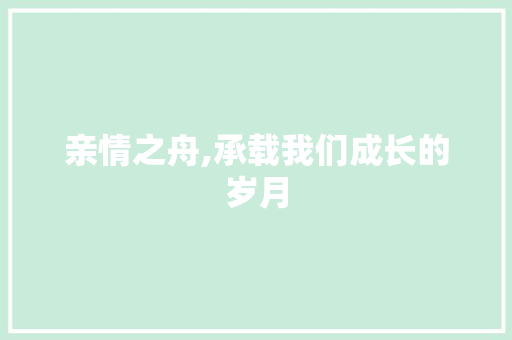 亲情之舟,承载我们成长的岁月